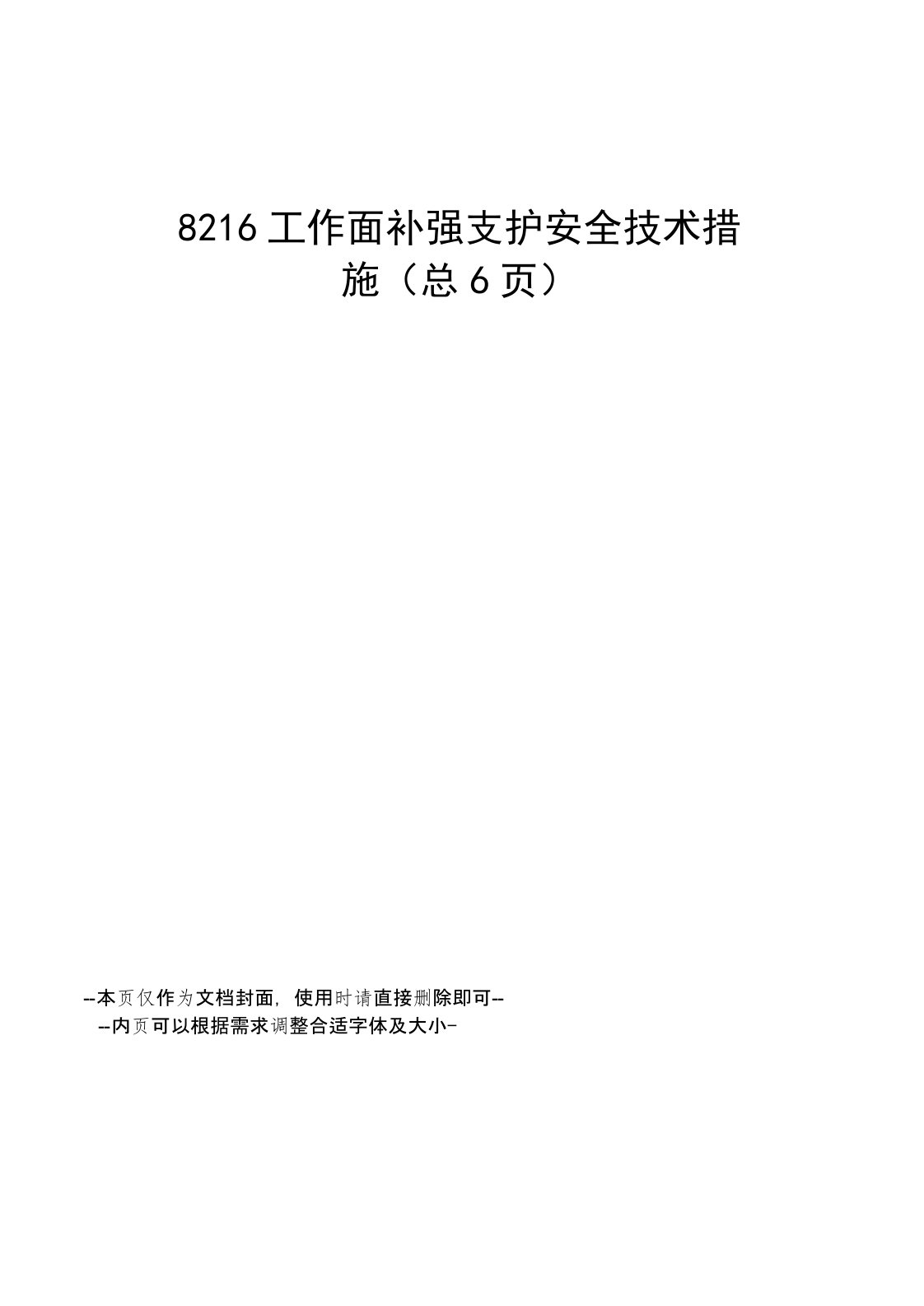 8216工作面补强支护安全技术措施（总6页）

--本页仅作为文档封面，使用时请直接删除即可--
--内页可以根据需求调整合适字体及大小-